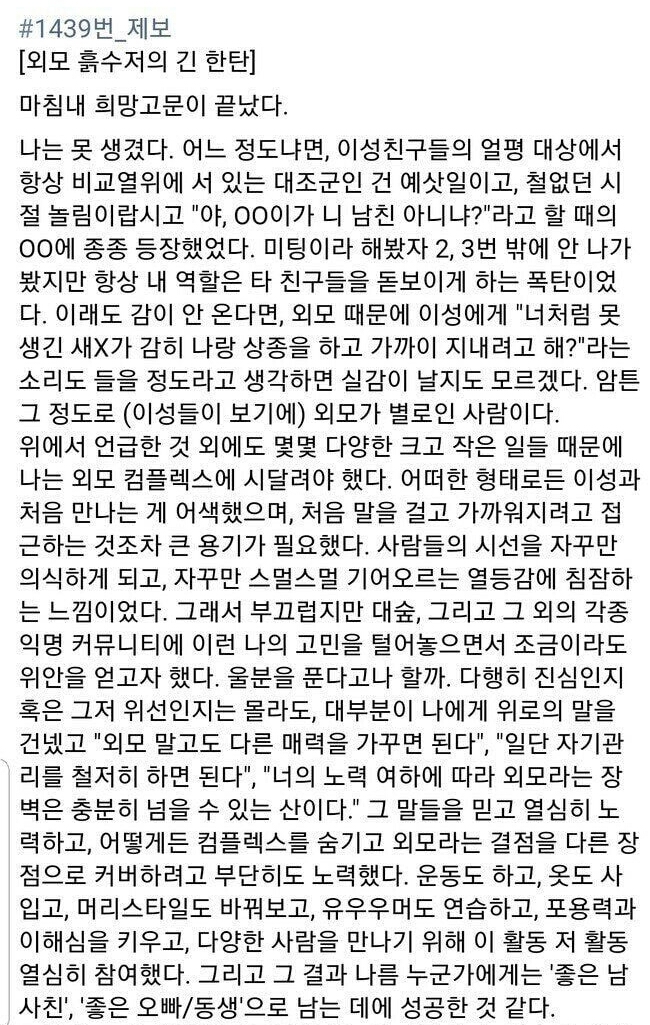 #1439번_제보
[외모 흙수저의 긴 한탄]

마침내 희망고문이 끝났다.

나는 못 생겼다. 어느 정도냐면, 이성친구들의 얼평 대상에서 항상 비교열위에 서 있는 대조군인 건 예삿일이고, 철없던 시절 놀림이랍시고 "야, OO이가 니 남친 아니냐?"라고 할 때의 OO에 종종 등장했었다. 미팅이라 해봤자 2, 3번 밖에 안 나가봤지만 항상 내 역할은 타 친구들을 돋보이게 하는 폭탄이었다. 이래도 감이 안 온다면, 외모 때문에 이성에게 "너처럼 못생긴 새X가 감히 나랑 상종을 하고 가까이 지내려고 해?"라는 소리도 들을 정도라고 생각하면 실감이 날지도 모르겠다. 암튼 그 정도로 (이성들이 보기에) 외모가 별로인 사람이다.
위에서 언급한 것 외에도 몇몇 다양한 크고 작은 일들 때문에 나는 외모 컴플렉스에 시달려야 했다. 어떠한 형태로든 이성과 처음 만나는 게 어색했으며, 처음 말을 걸고 가까워지려고 접근하는 것조차 큰 용기가 필요했다. 사람들의 시선을 자꾸만 의식하게 되고, 자꾸만 스멀스멀 기어오르는 열등감에 침잠하는 느낌이었다. 그래서 부끄럽지만 대숲, 그리고 그 외의 각종 익명 커뮤니티에 이런 나의 고민을 털어놓으면서 조금이라도 위안을 얻고자 했다. 울분을 푼다고나 할까. 다행히 진심인지 혹은 그저 위선인지는 몰라도, 대부분이 나에게 위로의 말을 건넸고 "외모 말고도 다른 매력을 가꾸면 된다", "일단 자기관리를 철저히 하면 된다", "너의 노력 여하에 따라 외모라는 장벽은 충분히 넘을 수 있는 산이다." 그 말들을 믿고 열심히 노력하고, 어떻게든 컴플렉스를 숨기고 외모라는 결점을 다른 장점으로 커버하려고 부단히도 노력했다. 운동도 하고, 옷도 사입고, 머리스타일도 바꿔보고, 유우우머도 연습하고, 포용력과 이해심을 키우고, 다양한 사람을 만나기 위해 이 활동 저 활동 열심히 참여했다. 그리고 그 결과 나름 누군가에게는 '좋은 남사친', '좋은 오빠/동생'으로 남는 데에 성공한 것 같다.